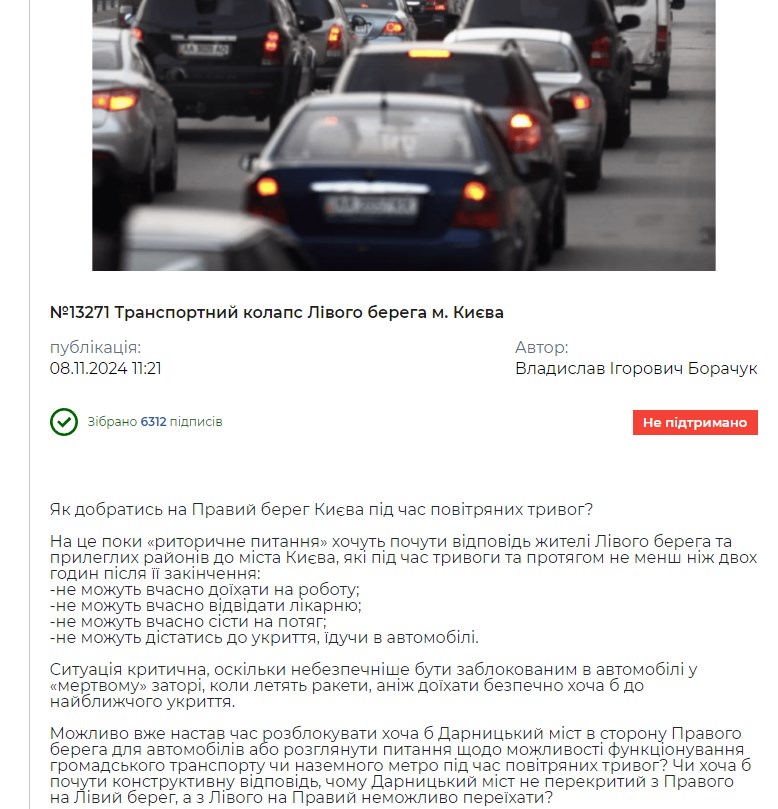 №13271 Транспортний колапс Лівого берега м. Києва

публікація:
08.11.2024 11:21

Автор:
Владислав Ігорович Борачук

Зібрано 6312 підписів

Не підтримано

Як добратись на Правий берег Києва під час повітряних тривог?

На це поки «риторичне питання» хочуть почути відповідь жителі Лівого берега та прилеглих районів до міста Києва, які під час тривоги та протягом не менш ніж двох годин після її закінчення:
-не можуть вчасно доїхати на роботу;
-не можуть вчасно відвідати лікарню;
-не можуть вчасно сісти на потяг;
-не можуть дістатись до укриття, їдучи в автомобілі.

Ситуація критична, оскільки небезпечніше бути заблокованим в автомобілі у «мертвому» заторі, коли летять ракети, аніж доїхати безпечно хоча б до найближчого укриття.

Можливо вже настав час розблокувати хоча б Дарницький міст в сторону Правого берега для автомобілів або розглянути питання щодо можливості функціонування громадського транспорту чи наземного метро під час повітряних тривог? Чи хоча б почути конструктивну відповідь, чому Дарницький міст не перекритий з Правого на Лівий берег, а з Лівого на Правий неможливо переїхати?